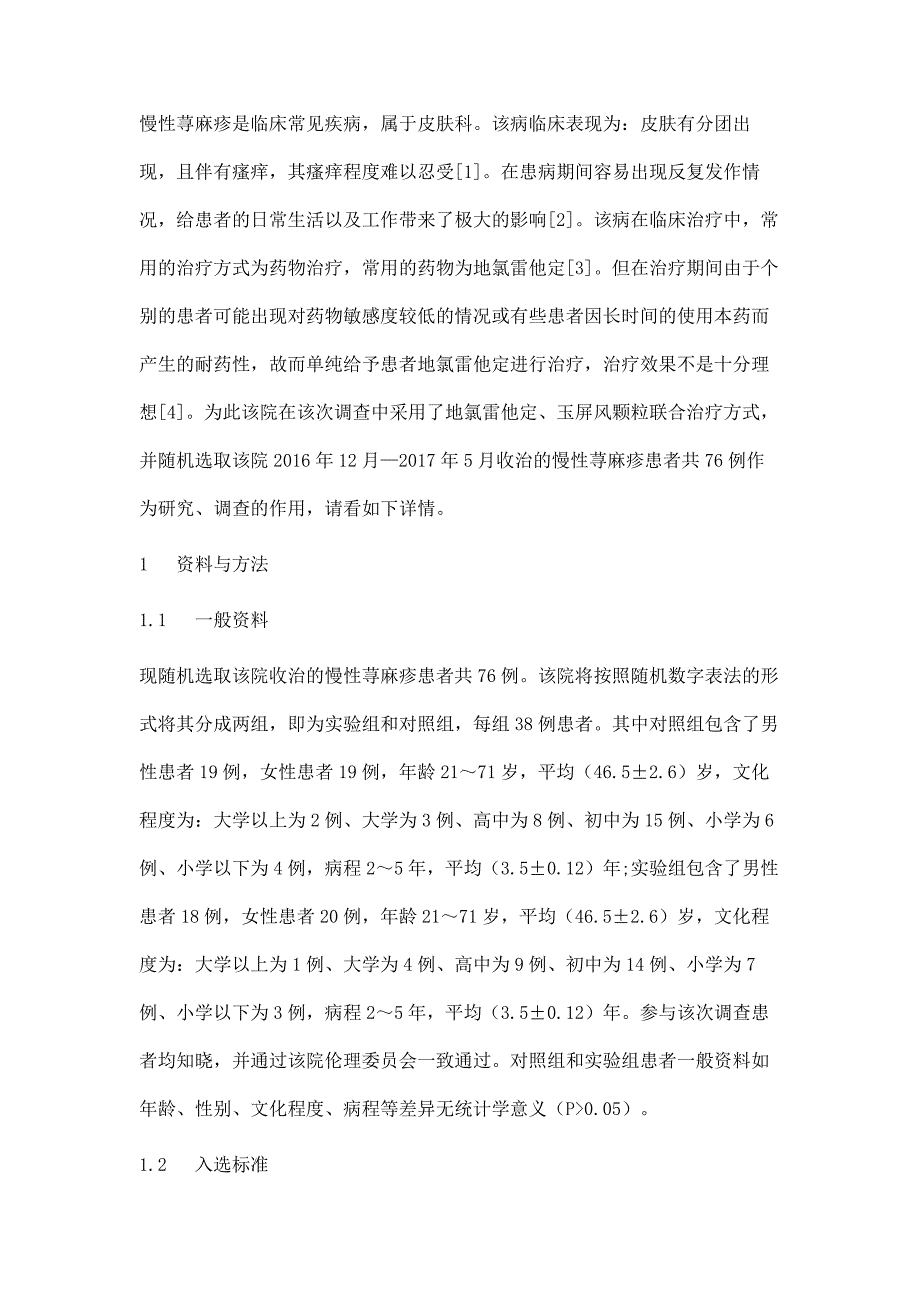 慢性荨麻疹是临床常见疾病，属于皮肤科。该病临床表现为：皮肤有分团出现，且伴有瘙痒，其瘙痒程度难以忍受[1]。在患病期间容易出现反复发作情况，给患者的日常生活以及工作带来了极大的影响[2]。该病在临床治疗中，常用的治疗方式为药物治疗，常用的药物为地氯雷他定[3]。但在治疗期间由于个别的患者可能出现对药物敏感度较低的情况或有些患者因长时间的使用本药而产生的耐药性，故而单纯给予患者地氯雷他定进行治疗，治疗效果不是十分理想[4]。为此该院在该次调查中采用了地氯雷他定、玉屏风颗粒联合治疗方式，并随机选取该院 2016 年 12 月—2017 年 5 月收治的慢性荨麻疹患者共 76 例作为研究、调查的作用，请看如下详情。

1　资料与方法

1.1　一般资料

现随机选取该院收治的慢性荨麻疹患者共 76 例。该院将按照随机数字表法的形式将其分成两组，即为实验组和对照组，每组 38 例患者。其中对照组包含了男性患者 19 例，女性患者 19 例，年龄 21～71 岁，平均（46.5±2.6）岁，文化程度为：大学以上为 2 例、大学为 3 例、高中为 8 例、初中为 15 例、小学为 6 例、小学以下为 4 例，病程 2～5 年，平均（3.5±0.12）年;实验组包含了男性患者 18 例，女性患者 20 例，年龄 21～71 岁，平均（46.5±2.6）岁，文化程度为：大学以上为 1 例、大学为 4 例、高中为 9 例、初中为 14 例、小学为 7 例、小学以下为 3 例，病程 2～5 年，平均（3.5±0.12）年。参与该次调查患者均知晓，并通过该院伦理委员会一致通过。对照组和实验组患者一般资料如年龄、性别、文化程度、病程等差异无统计学意义（P>0.05）。

1.2　入选标准